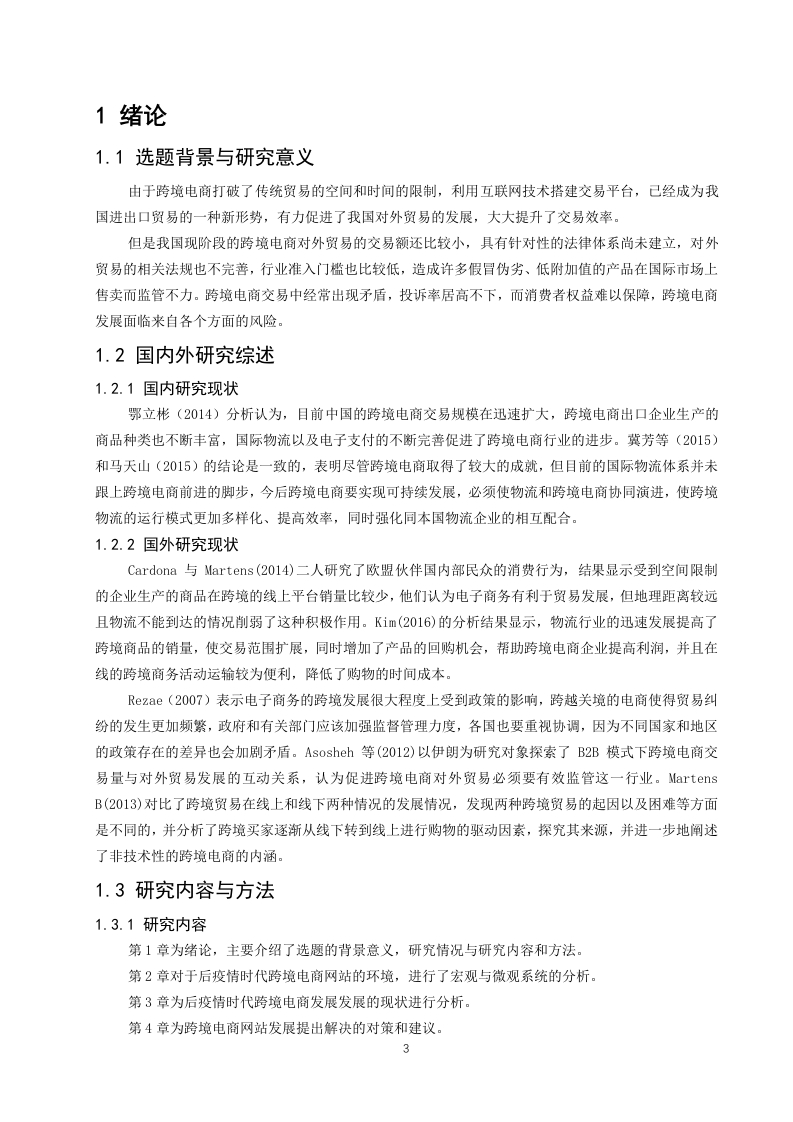 1 绪论

1.1 选题背景与研究意义

由于跨境电商打破了传统贸易的空间和时间的限制，利用互联网技术搭建交易平台，已经成为我国进出口贸易的一种新形势，有力促进了我国对外贸易的发展，大大提升了交易效率。

但是我国现阶段的跨境电商对外贸易的交易额还比较小，具有针对性的法律体系尚未建立，对外贸易的相关法规也不完善，行业准入门槛也比较低，造成许多假冒伪劣、低附加值的产品在国际市场上售卖而监管不力。跨境电商交易中经常出现矛盾，投诉率居高不下，而消费者权益难以保障，跨境电商发展面临来自各个方面的风险。

1.2 国内外研究综述

1.2.1 国内研究现状

鄂立彬（2014）分析认为，目前中国的跨境电商交易规模在迅速扩大，跨境电商出口企业生产的商品种类也不断丰富，国际物流以及电子支付的不断完善促进了跨境电商行业的进步。冀芳等（2015）和马天山（2015）的结论是一致的，表明尽管跨境电商取得了较大的成就，但目前的国际物流体系并未跟上跨境电商前进的脚步，今后跨境电商要实现可持续发展，必须使物流和跨境电商协同演进，使跨境物流的运行模式更加多样化、提高效率，同时强化同本国物流企业的相互配合。

1.2.2 国外研究现状

Cardona 与 Martens(2014)二人研究了欧盟伙伴国内部民众的消费行为，结果显示受到空间限制的企业生产的商品在跨境的线上平台销量比较少，他们认为电子商务有利于贸易发展，但地理距离较远且物流不能到达的情况削弱了这种积极作用。Kim(2016)的分析结果显示，物流行业的迅速发展提高了跨境商品的销量，使交易范围扩展，同时增加了产品的回购机会，帮助跨境电商企业提高利润，并且在线的跨境商务活动运输较为便利，降低了购物的时间成本。

Rezae（2007）表示电子商务的跨境发展很大程度上受到政策的影响，跨越关境的电商使得贸易纠纷的发生更加频繁，政府和有关部门应该加强监督管理力度，各国也要重视协调，因为不同国家和地区的政策存在的差异也会加剧矛盾。Asosheh 等(2012)以伊朗为研究对象探索了 B2B 模式下跨境电商交易量与对外贸易发展的互动关系，认为促进跨境电商对外贸易必须要有效监管这一行业。Martens B(2013)对比了跨境贸易在线上和线下两种情况的发展情况，发现两种跨境贸易的起因以及困难等方面是不同的，并分析了跨境买家逐渐从线下转到线上进行购物的驱动因素，探究其来源，并进一步地阐述了非技术性的跨境电商的内涵。

1.3 研究内容与方法

1.3.1 研究内容

第 1 章为绪论，主要介绍了选题的背景意义，研究情况与研究内容和方法。

第 2 章对于后疫情时代跨境电商网站的环境，进行了宏观与微观系统的分析。

第 3 章为后疫情时代跨境电商发展发展的现状进行分析。

第 4 章为跨境电商网站发展提出解决的对策和建议。

3